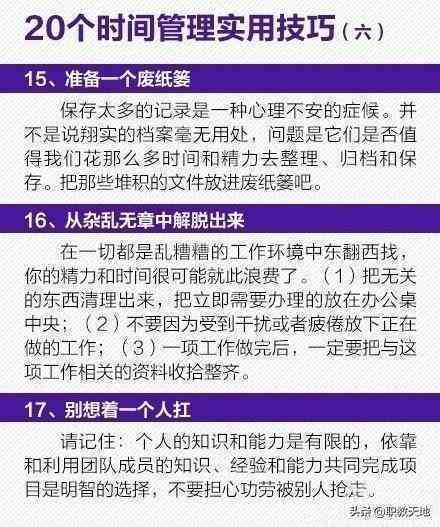 20个时间管理实用技巧（六）

15、准备一个废纸篓

保存太多的记录是一种心理不安的症候。并不是说翔实的档案毫无用处，问题是它们是否值得我们花那么多时间和精力去整理、归档和保存。把那些堆积的文件放进废纸篓吧。

16、从杂乱无章中解脱出来

在一切都是乱糟糟的工作环境中东翻西找，你的精力和时间很可能就此浪费了。（1）把无关的东西清理出来，把立即需要办理的放在办公桌中央；（2）不要因为受到干扰或者疲倦放下正在做的工作；（3）一项工作做完后，一定要把与这项工作相关的资料收拾整齐。

17、别想着一个人扛

请记住：个人的知识和能力是有限的，依靠和利用团队成员的知识、经验和能力共同完成项目是明智的选择，不要担心功劳被别人抢走。

头条 @职场天地